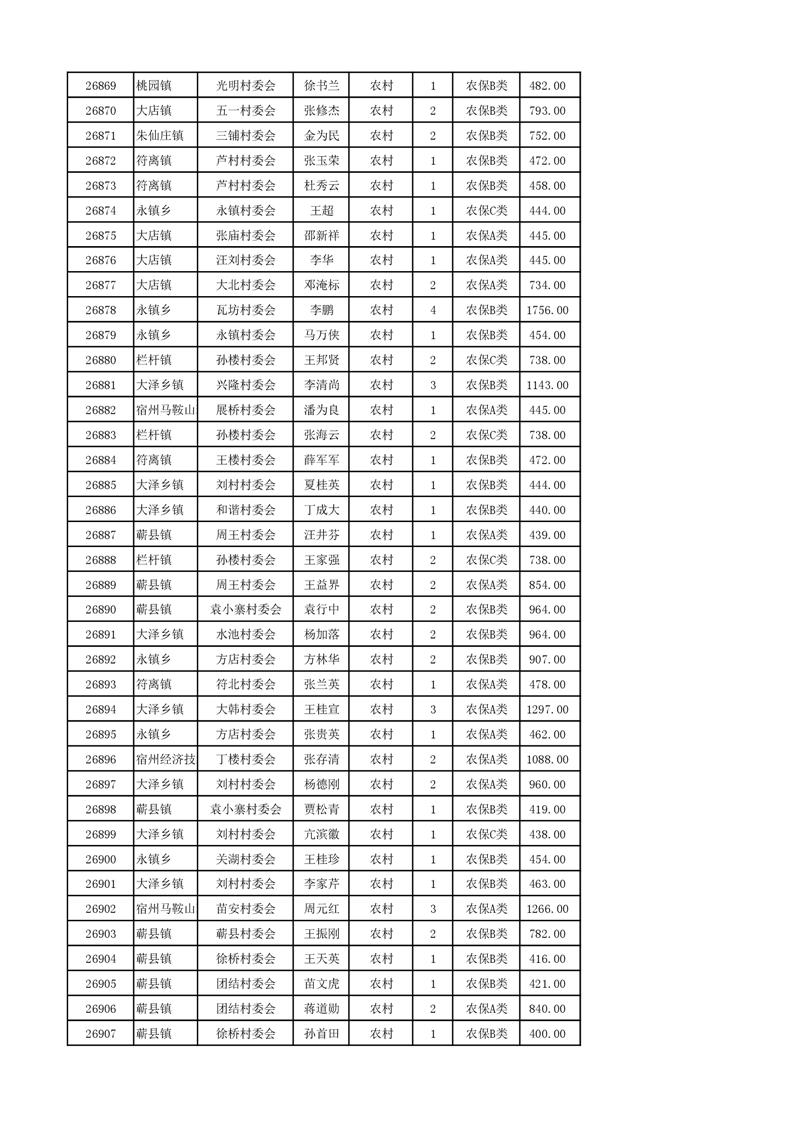 | 26869 | 桃园镇 | 光明村委会 | 徐书兰 | 农村 | 1 | 农保B类 | 482.00 |
|---|---|---|---|---|---|---|---|
| 26870 | 大店镇 | 五一村委会 | 张修杰 | 农村 | 2 | 农保B类 | 793.00 |
| 26871 | 朱仙庄镇 | 三铺村委会 | 金为民 | 农村 | 2 | 农保B类 | 752.00 |
| 26872 | 符离镇 | 芦村村委会 | 张玉荣 | 农村 | 1 | 农保B类 | 472.00 |
| 26873 | 符离镇 | 芦村村委会 | 杜秀云 | 农村 | 1 | 农保B类 | 458.00 |
| 26874 | 永镇乡 | 永镇村委会 | 王超 | 农村 | 1 | 农保C类 | 444.00 |
| 26875 | 大店镇 | 张庙村委会 | 邵新祥 | 农村 | 1 | 农保A类 | 445.00 |
| 26876 | 大店镇 | 汪刘村委会 | 李华 | 农村 | 1 | 农保A类 | 445.00 |
| 26877 | 大店镇 | 大北村委会 | 邓淹标 | 农村 | 2 | 农保A类 | 734.00 |
| 26878 | 永镇乡 | 瓦坊村委会 | 李鹏 | 农村 | 4 | 农保B类 | 1756.00 |
| 26879 | 永镇乡 | 永镇村委会 | 马万侠 | 农村 | 1 | 农保B类 | 454.00 |
| 26880 | 栏杆镇 | 孙楼村委会 | 王邦贤 | 农村 | 2 | 农保C类 | 738.00 |
| 26881 | 大泽乡镇 | 兴隆村委会 | 李清尚 | 农村 | 3 | 农保B类 | 1143.00 |
| 26882 | 宿州马鞍山 | 展桥村委会 | 潘为良 | 农村 | 1 | 农保A类 | 445.00 |
| 26883 | 栏杆镇 | 孙楼村委会 | 张海云 | 农村 | 2 | 农保C类 | 738.00 |
| 26884 | 符离镇 | 王楼村委会 | 薛军军 | 农村 | 1 | 农保B类 | 472.00 |
| 26885 | 大泽乡镇 | 刘村村委会 | 夏桂英 | 农村 | 1 | 农保B类 | 444.00 |
| 26886 | 大泽乡镇 | 和谐村委会 | 丁成大 | 农村 | 1 | 农保B类 | 440.00 |
| 26887 | 蕲县镇 | 周王村委会 | 汪井芬 | 农村 | 1 | 农保A类 | 439.00 |
| 26888 | 栏杆镇 | 孙楼村委会 | 王家强 | 农村 | 2 | 农保C类 | 738.00 |
| 26889 | 蕲县镇 | 周王村委会 | 王益界 | 农村 | 2 | 农保A类 | 854.00 |
| 26890 | 蕲县镇 | 袁小寨村委会 | 袁行中 | 农村 | 2 | 农保B类 | 964.00 |
| 26891 | 大泽乡镇 | 水池村委会 | 杨加落 | 农村 | 2 | 农保B类 | 964.00 |
| 26892 | 永镇乡 | 方店村委会 | 方林华 | 农村 | 2 | 农保B类 | 907.00 |
| 26893 | 符离镇 | 符北村委会 | 张兰英 | 农村 | 1 | 农保A类 | 478.00 |
| 26894 | 大泽乡镇 | 大韩村委会 | 王桂宣 | 农村 | 3 | 农保A类 | 1297.00 |
| 26895 | 永镇乡 | 方店村委会 | 张贵英 | 农村 | 1 | 农保A类 | 462.00 |
| 26896 | 宿州经济技 | 丁楼村委会 | 张存清 | 农村 | 2 | 农保A类 | 1088.00 |
| 26897 | 大泽乡镇 | 刘村村委会 | 杨德刚 | 农村 | 2 | 农保A类 | 960.00 |
| 26898 | 蕲县镇 | 袁小寨村委会 | 贾松青 | 农村 | 1 | 农保B类 | 419.00 |
| 26899 | 大泽乡镇 | 刘村村委会 | 亢滨徽 | 农村 | 1 | 农保C类 | 438.00 |
| 26900 | 永镇乡 | 关湖村委会 | 王桂珍 | 农村 | 1 | 农保B类 | 454.00 |
| 26901 | 大泽乡镇 | 刘村村委会 | 李家芹 | 农村 | 1 | 农保B类 | 463.00 |
| 26902 | 宿州马鞍山 | 苗安村委会 | 周元红 | 农村 | 3 | 农保A类 | 1266.00 |
| 26903 | 蕲县镇 | 蕲县村委会 | 王振刚 | 农村 | 2 | 农保B类 | 782.00 |
| 26904 | 蕲县镇 | 徐桥村委会 | 王天英 | 农村 | 1 | 农保B类 | 416.00 |
| 26905 | 蕲县镇 | 团结村委会 | 苗文虎 | 农村 | 1 | 农保B类 | 421.00 |
| 26906 | 蕲县镇 | 团结村委会 | 蒋道勋 | 农村 | 2 | 农保A类 | 840.00 |
| 26907 | 蕲县镇 | 徐桥村委会 | 孙首田 | 农村 | 1 | 农保B类 | 400.00 |